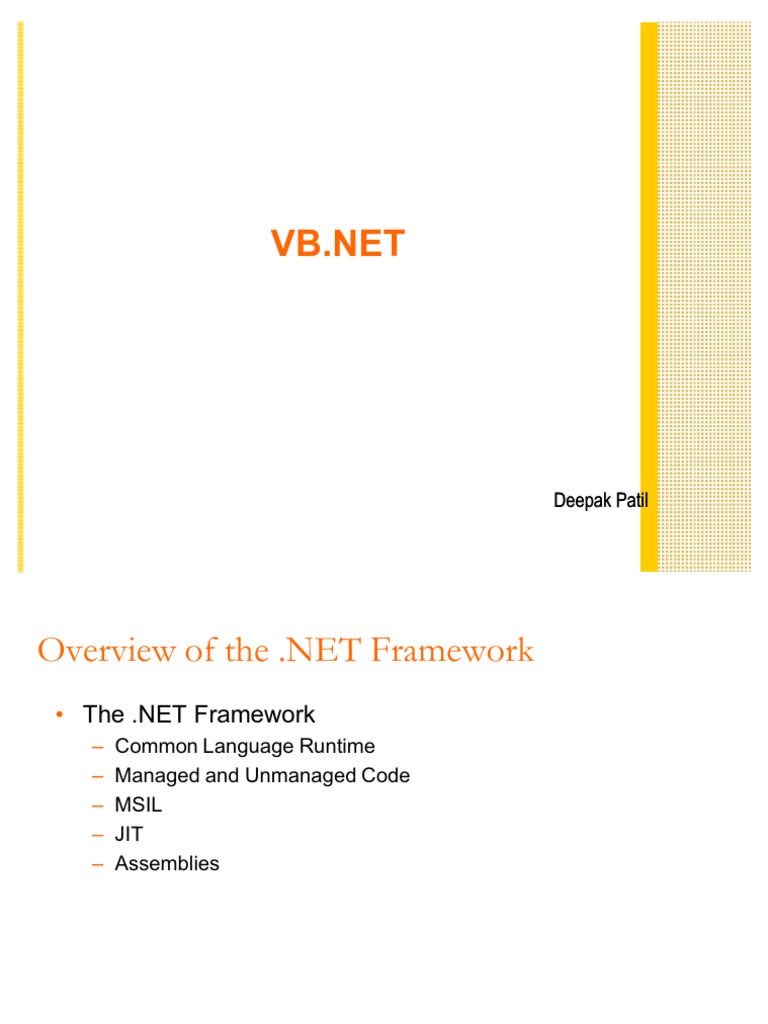 VB.NET

Deepak Patil

Overview of the .NET Framework

• The .NET Framework
  – Common Language Runtime
  – Managed and Unmanaged Code
  – MSIL
  – JIT
  – Assemblies